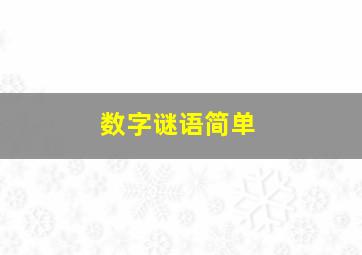 数字谜语简单